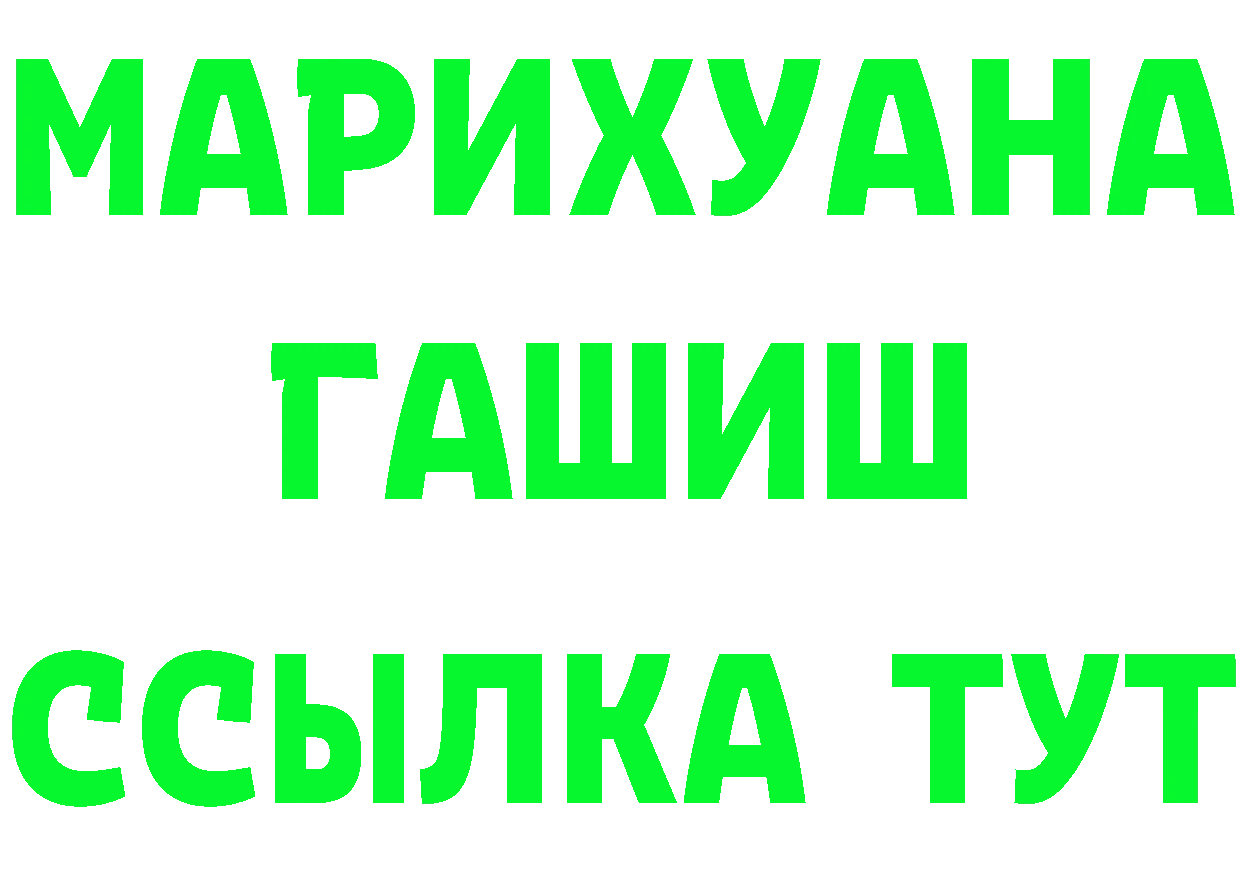 МАРИХУАНА
ГАШИШ
ССЫЛКА ТУТ